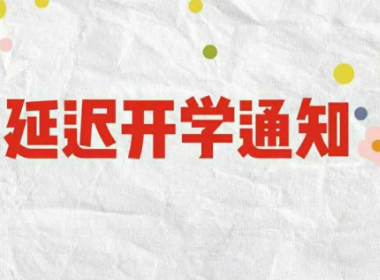 延迟开学通知